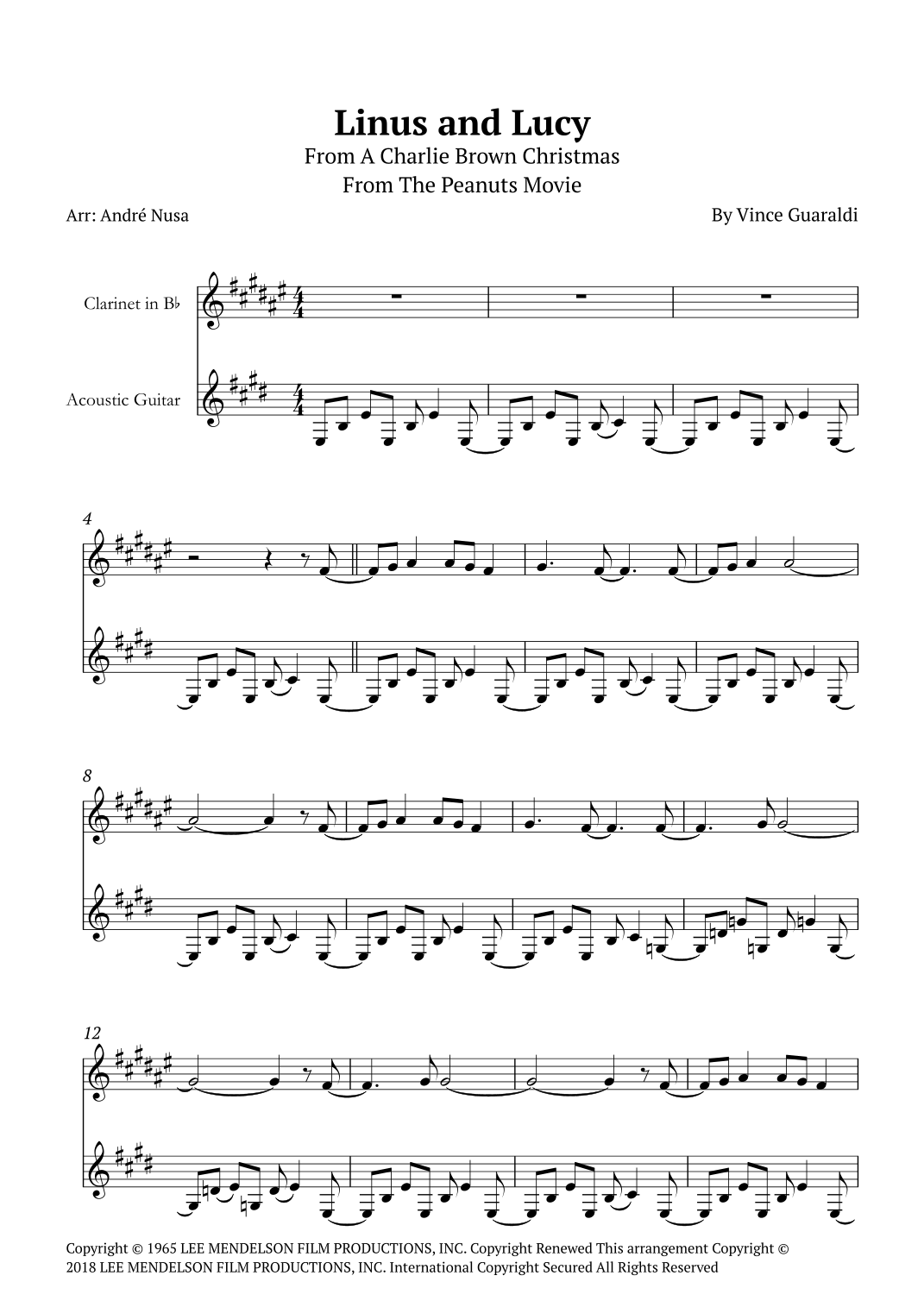 Linus and Lucy
From A Charlie Brown Christmas
From The Peanuts Movie

Arr: André Nusa

By Vince Guaraldi

Clarinet in B♭

Acoustic Guitar

4

8

12

Copyright © 1965 LEE MENDELSON FILM PRODUCTIONS, INC. Copyright Renewed This arrangement Copyright © 2018 LEE MENDELSON FILM PRODUCTIONS, INC. International Copyright Secured All Rights Reserved